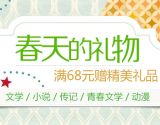 春天的礼物

满68元赠精美礼品

文学 / 小说 / 传记 / 青春文学 / 动漫